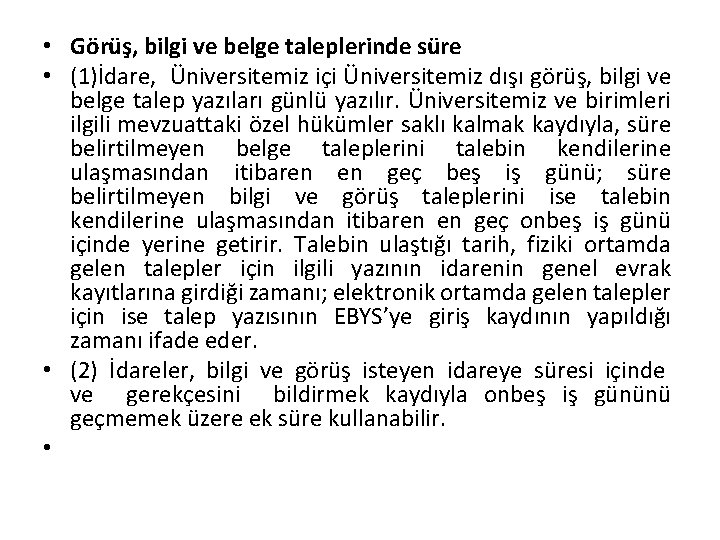 • Görüş, bilgi ve belge taleplerinde süre

• (1)İdare, Üniversitemiz içi Üniversitemiz dışı görüş, bilgi ve belge talep yazıları günlü yazılır. Üniversitemiz ve birimleri ilgili mevzuattaki özel hükümler saklı kalmak kaydıyla, süre belirtilmeyen belge taleplerini talebin kendilerine ulaşmasından itibaren en geç beş iş günü; süre belirtilmeyen bilgi ve görüş taleplerini ise talebin kendilerine ulaşmasından itibaren en geç onbeş iş günü içinde yerine getirir. Talebin ulaştığı tarih, fiziki ortamda gelen talepler için ilgili yazının idarenin genel evrak kayıtlarına girdiği zamanı; elektronik ortamda gelen talepler için ise talep yazısının EBYS'ye giriş kaydının yapıldığı zamanı ifade eder.

• (2) İdareler, bilgi ve görüş isteyen idareye süresi içinde ve gerekçesini bildirmek kaydıyla onbeş iş gününü geçmemek üzere ek süre kullanabilir.

•